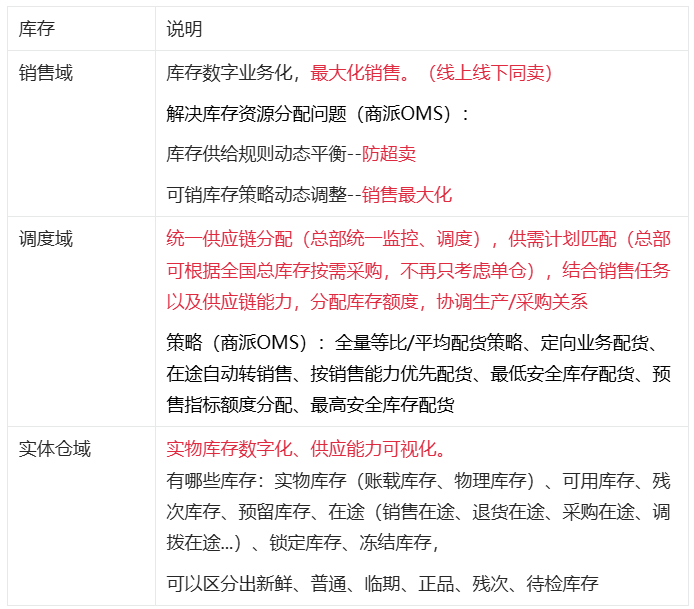 | 库存 | 说明 |
|---|---|
| 销售域 | 库存数字业务化，最大化销售。（线上线下同卖） 解决库存资源分配问题（商派OMS）： 库存供给规则动态平衡--防超卖 可销库存策略动态调整--销售最大化 |
| 调度域 | 统一供应链分配（总部统一监控、调度），供需计划匹配（总部可根据全国总库存按需采购，不再只考虑单仓），结合销售任务以及供应链能力，分配库存额度，协调生产/采购关系 策略（商派OMS）：全量等比/平均配货策略、定向业务配货、在途自动转销售、按销售能力优先配货、最低安全库存配货、预售指标额度分配、最高安全库存配货 |
| 实体仓域 | 实物库存数字化、供应能力可视化。 有哪些库存：实物库存（账载库存、物理库存）、可用库存、残次库存、预留库存、在途（销售在途、退货在途、采购在途、调拨在途...）、锁定库存、冻结库存， 可以区分出新鲜、普通、临期、正品、残次、待检库存 |